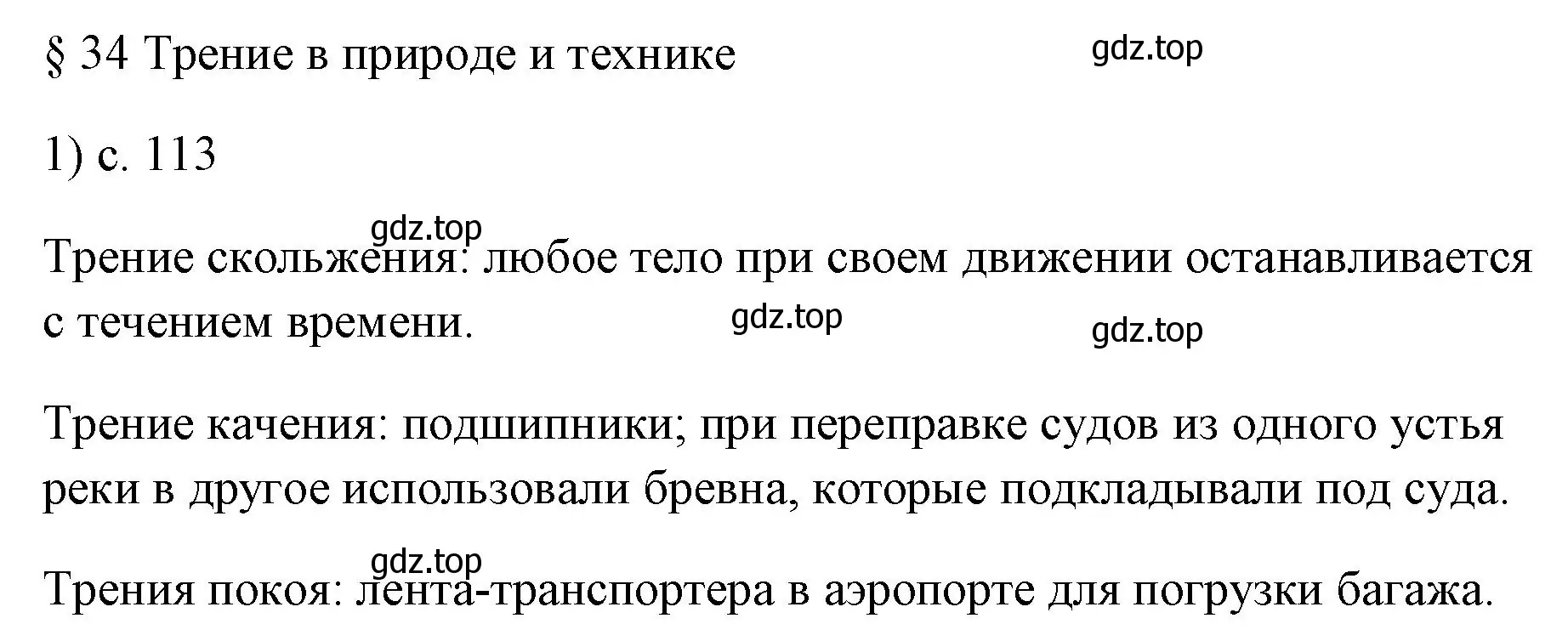 § 34 Трение в природе и технике

gdz.top

1) с. 113

gdz.top

Трение скольжения: любое тело при своем движении останавливается с течением времени.

gdz.top

gdz.top

Трение качения: подшипники; при переправке судов из одного устья реки в другое использовали бревна, которые подкладывали под суда.

gdz.top

Трения покоя: лента-транспортера в аэропорте для погрузки багажа.